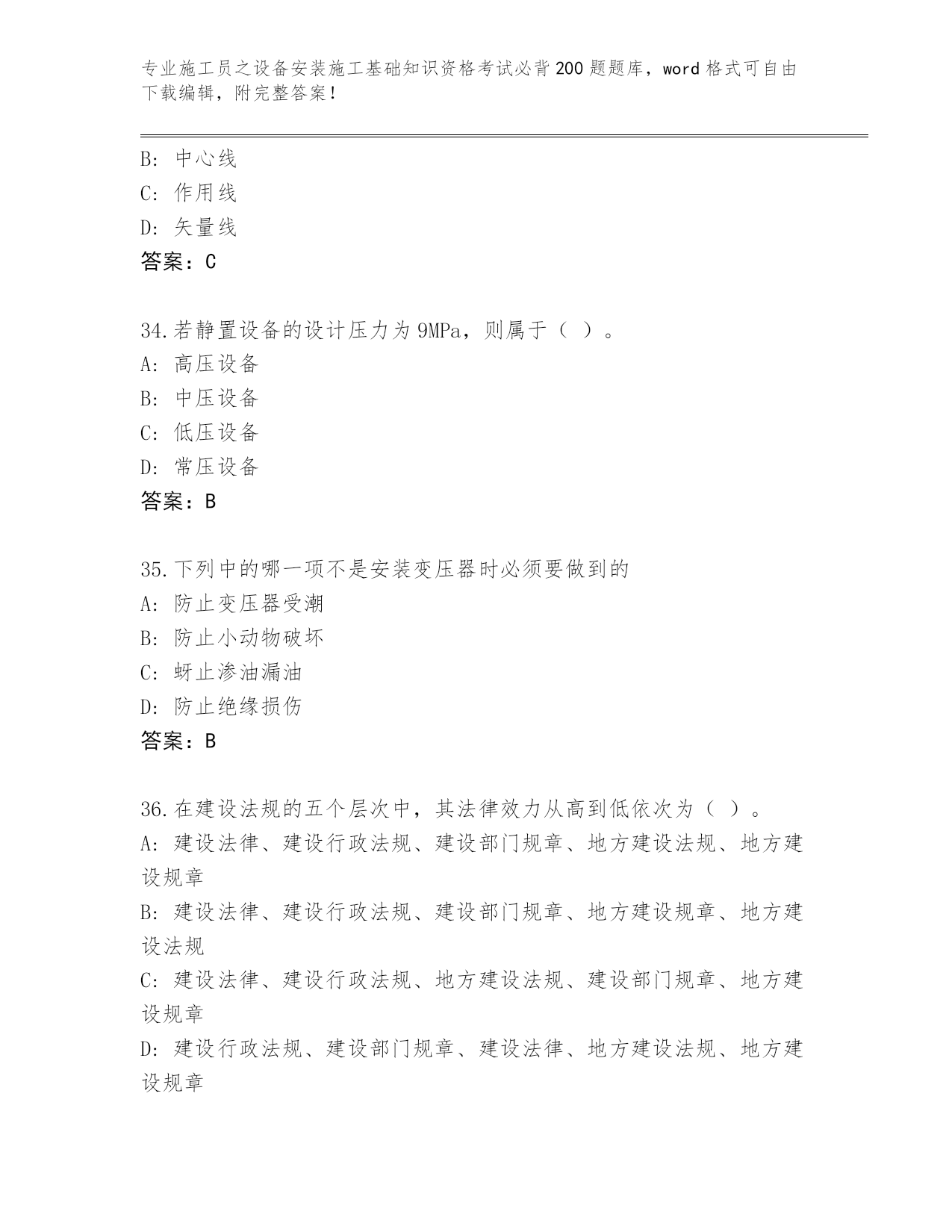 专业施工员之设备安装施工基础知识资格考试必背200题题库，word格式可自由下载编辑，附完整答案！

B: 中心线
C: 作用线
D: 矢量线
答案：C

34.若静置设备的设计压力为9MPa，则属于（ ）。
A: 高压设备
B: 中压设备
C: 低压设备
D: 常压设备
答案：B

35.下列中的哪一项不是安装变压器时必须要做到的
A: 防止变压器受潮
B: 防止小动物破坏
C: 蚜止渗油漏油
D: 防止绝缘损伤
答案：B

36.在建设法规的五个层次中，其法律效力从高到低依次为（ ）。
A: 建设法律、建设行政法规、建设部门规章、地方建设法规、地方建设规章
B: 建设法律、建设行政法规、建设部门规章、地方建设规章、地方建设法规
C: 建设法律、建设行政法规、地方建设法规、建设部门规章、地方建设规章
D: 建设行政法规、建设部门规章、建设法律、地方建设法规、地方建设规章